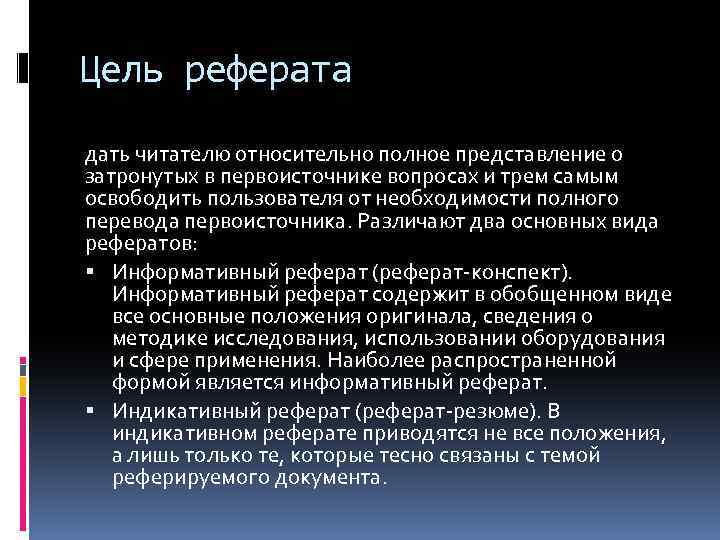 Цель реферата

дать читателю относительно полное представление о затронутых в первоисточнике вопросах и трем самым освободить пользователя от необходимости полного перевода первоисточника. Различают два основных вида рефератов:

• Информативный реферат (реферат-конспект). Информативный реферат содержит в обобщенном виде все основные положения оригинала, сведения о методике исследования, использовании оборудования и сфере применения. Наиболее распространенной формой является информативный реферат.

• Индикативный реферат (реферат-резюме). В индикативном реферате приводятся не все положения, а лишь только те, которые тесно связаны с темой реферируемого документа.